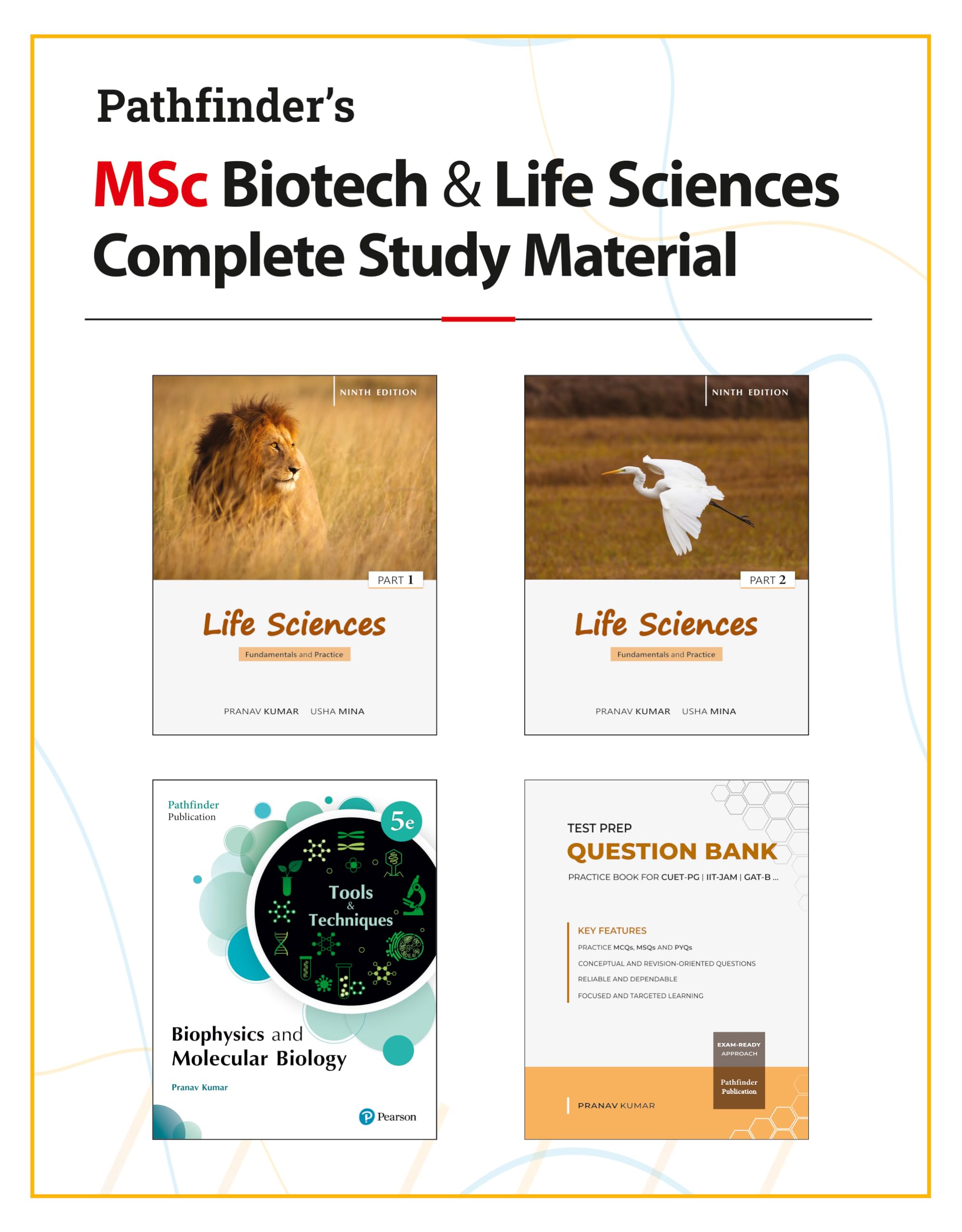 Pathfinder's

MSc Biotech & Life Sciences Complete Study Material

NINTH EDITION

PART 1

Life Sciences

Fundamentals and Practice

PRANAV KUMAR USHA MINA

NINTH EDITION

PART 2

Life Sciences

Fundamentals and Practice

PRANAV KUMAR USHA MINA

Pathfinder Publication

5e

Tools & Techniques

Biophysics and Molecular Biology

Pranav Kumar

Pearson

TEST PREP

QUESTION BANK

PRACTICE BOOK FOR CUET-PG | IIT-JAM | GAT-B ...

KEY FEATURES

PRACTICE MCQs, MSQs AND PYQs

CONCEPTUAL AND REVISION-ORIENTED QUESTIONS

RELIABLE AND DEPENDABLE

FOCUSED AND TARGETED LEARNING

EXAM-READY APPROACH

Pathfinder Publication

PRANAV KUMAR